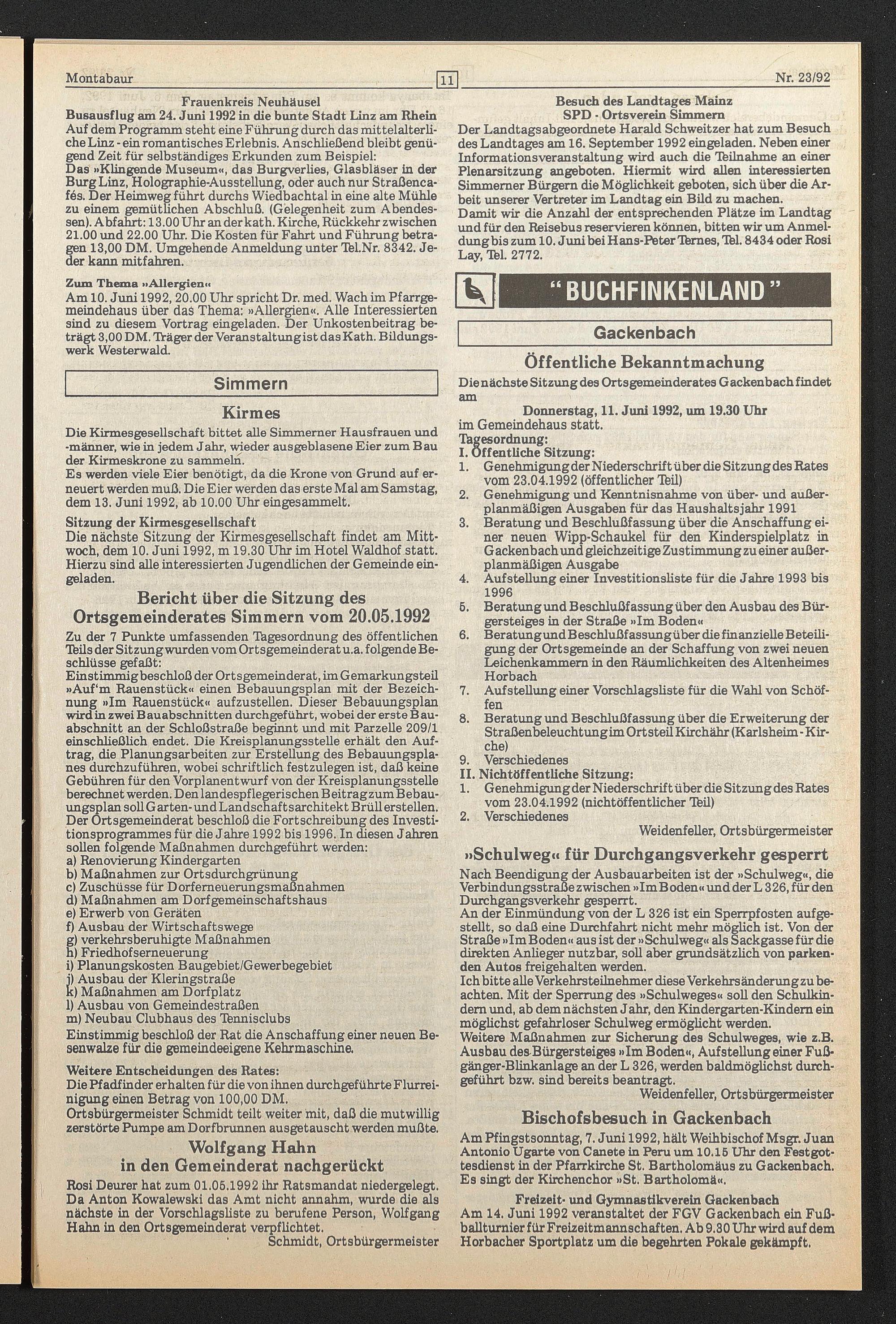 Montabaur

11

Nr. 23/92

Frauenkreis Neuhäusel
Busausflug am 24. Juni 1992 in die bunte Stadt Linz am Rhein
Auf dem Programm steht eine Führung durch das mittelalterliche Linz - ein romantisches Erlebnis. Anschließend bleibt genügend Zeit für selbständiges Erkunden zum Beispiel:
Das »Klingende Museum«, das Burgverlies, Glasbläser in der Burg Linz, Holographie-Ausstellung, oder auch nur Straßencafés. Der Heimweg führt durchs Wiedbachtal in eine alte Mühle zu einem gemütlichen Abschluß. (Gelegenheit zum Abendessen). Abfahrt: 13.00 Uhr an der kath. Kirche, Rückkehr zwischen 21.00 und 22.00 Uhr. Die Kosten für Fahrt und Führung betragen 13,00 DM. Umgehende Anmeldung unter Tel.Nr. 8342. Jeder kann mitfahren.

Zum Thema »Allergien«
Am 10. Juni 1992, 20.00 Uhr spricht Dr. med. Wach im Pfarrgemeindehaus über das Thema: »Allergien«. Alle Interessierten sind zu diesem Vortrag eingeladen. Der Unkostenbeitrag beträgt 3,00 DM. Träger der Veranstaltung ist das Kath. Bildungswerk Westerwald.

Simmern

Kirmes
Die Kirmesgesellschaft bittet alle Simmerner Hausfrauen und -männer, wie in jedem Jahr, wieder ausgeblasene Eier zum Bau der Kirmeskrone zu sammeln.
Es werden viele Eier benötigt, da die Krone von Grund auf erneuert werden muß. Die Eier werden das erste Mal am Samstag, dem 13. Juni 1992, ab 10.00 Uhr eingesammelt.

Sitzung der Kirmesgesellschaft
Die nächste Sitzung der Kirmesgesellschaft findet am Mittwoch, dem 10. Juni 1992, m 19.30 Uhr im Hotel Waldhof statt. Hierzu sind alle interessierten Jugendlichen der Gemeinde eingeladen.

Bericht über die Sitzung des Ortsgemeinderates Simmern vom 20.05.1992
Zu der 7 Punkte umfassenden Tagesordnung des öffentlichen Teils der Sitzung wurden vom Ortsgemeinderat u.a. folgende Beschlüsse gefaßt:
Einstimmig beschloß der Ortsgemeinderat, im Gemarkungsteil »Auf'm Rauenstück« einen Bebauungsplan mit der Bezeichnung »Im Rauenstück« aufzustellen. Dieser Bebauungsplan wird in zwei Bauabschnitten durchgeführt, wobei der erste Bauabschnitt an der Schloßstraße beginnt und mit Parzelle 209/1 einschließlich endet. Die Kreisplanungsstelle erhält den Auftrag, die Planungsarbeiten zur Erstellung des Bebauungsplanes durchzuführen, wobei schriftlich festzulegen ist, daß keine Gebühren für den Vorplanentwurf von der Kreisplanungsstelle berechnet werden. Den landespflegerischen Beitrag zum Bebauungsplan soll Garten- und Landschaftsarchitekt Brüll erstellen.
Der Ortsgemeinderat beschloß die Fortschreibung des Investitionsprogrammes für die Jahre 1992 bis 1996. In diesen Jahren sollen folgende Maßnahmen durchgeführt werden:
a) Renovierung Kindergarten
b) Maßnahmen zur Ortsdurchgrünung
c) Zuschüsse für Dorferneuerungsmaßnahmen
d) Maßnahmen am Dorfgemeinschaftshaus
e) Erwerb von Geräten
f) Ausbau der Wirtschaftswege
g) verkehrsberuhigte Maßnahmen
h) Friedhofserneuerung
i) Planungskosten Baugebiet/Gewerbegebiet
j) Ausbau der Kleringstraße
k) Maßnahmen am Dorfplatz
l) Ausbau von Gemeindestraßen
m) Neubau Clubhaus des Tennisclubs
Einstimmig beschloß der Rat die Anschaffung einer neuen Besenwalze für die gemeindeeigene Kehrmaschine.

Weitere Entscheidungen des Rates:
Die Pfadfinder erhalten für die von ihnen durchgeführte Flurreinigung einen Betrag von 100,00 DM.
Ortsbürgermeister Schmidt teilt weiter mit, daß die mutwillig zerstörte Pumpe am Dorfbrunnen ausgetauscht werden mußte.

Wolfgang Hahn in den Gemeinderat nachgerückt
Rosi Deurer hat zum 01.05.1992 ihr Ratsmandat niedergelegt. Da Anton Kowalewski das Amt nicht annahm, wurde die als nächste in der Vorschlagsliste zu berufene Person, Wolfgang Hahn in den Ortsgemeinderat verpflichtet.
Schmidt, Ortsbürgermeister

Besuch des Landtages Mainz
SPD - Ortsverein Simmern
Der Landtagsabgeordnete Harald Schweitzer hat zum Besuch des Landtages am 16. September 1992 eingeladen. Neben einer Informationsveranstaltung wird auch die Teilnahme an einer Plenarsitzung angeboten. Hiermit wird allen interessierten Simmerner Bürgern die Möglichkeit geboten, sich über die Arbeit unserer Vertreter im Landtag ein Bild zu machen.
Damit wir die Anzahl der entsprechenden Plätze im Landtag und für den Reisebus reservieren können, bitten wir um Anmeldung bis zum 10. Juni bei Hans-Peter Ternes, Tel. 8434 oder Rosi Lay, Tel. 2772.

"BUCHFINKENLAND"

Gackenbach

Öffentliche Bekanntmachung
Die nächste Sitzung des Ortsgemeinderates Gackenbach findet am
Donnerstag, 11. Juni 1992, um 19.30 Uhr
im Gemeindehaus statt.
Tagesordnung:
I. Öffentliche Sitzung:
1. Genehmigung der Niederschrift über die Sitzung des Rates vom 23.04.1992 (öffentlicher Teil)
2. Genehmigung und Kenntnisnahme von über- und außerplanmäßigen Ausgaben für das Haushaltsjahr 1991
3. Beratung und Beschlußfassung über die Anschaffung einer neuen Wipp-Schaukel für den Kinderspielplatz in Gackenbach und gleichzeitige Zustimmung zu einer außerplanmäßigen Ausgabe
4. Aufstellung einer Investitionsliste für die Jahre 1993 bis 1996
5. Beratung und Beschlußfassung über den Ausbau des Bürgersteiges in der Straße »Im Boden«
6. Beratung und Beschlußfassung über die finanzielle Beteiligung der Ortsgemeinde an der Schaffung von zwei neuen Leichenkammern in den Räumlichkeiten des Altenheimes Horbach
7. Aufstellung einer Vorschlagsliste für die Wahl von Schöffen
8. Beratung und Beschlußfassung über die Erweiterung der Straßenbeleuchtung im Ortsteil Kirchähr (Karlsheim - Kirche)
9. Verschiedenes
II. Nichtöffentliche Sitzung:
1. Genehmigung der Niederschrift über die Sitzung des Rates vom 23.04.1992 (nichtöffentlicher Teil)
2. Verschiedenes
Weidenfeller, Ortsbürgermeister

»Schulweg« für Durchgangsverkehr gesperrt
Nach Beendigung der Ausbauarbeiten ist der »Schulweg«, die Verbindungsstraße zwischen »Im Boden« und der L 326, für den Durchgangsverkehr gesperrt.
An der Einmündung von der L 326 ist ein Sperrpfosten aufgestellt, so daß eine Durchfahrt nicht mehr möglich ist. Von der Straße »Im Boden« aus ist der »Schulweg« als Sackgasse für die direkten Anlieger nutzbar, soll aber grundsätzlich von parkenden Autos freigehalten werden.
Ich bitte alle Verkehrsteilnehmer diese Verkehrsänderung zu beachten. Mit der Sperrung des »Schulweges« soll den Schulkindern und, ab dem nächsten Jahr, den Kindergarten-Kindern ein möglichst gefahrloser Schulweg ermöglicht werden.
Weitere Maßnahmen zur Sicherung des Schulweges, wie z.B. Ausbau des Bürgersteiges »Im Boden«, Aufstellung einer Fußgänger-Blinkanlage an der L 326, werden baldmöglichst durchgeführt bzw. sind bereits beantragt.
Weidenfeller, Ortsbürgermeister

Bischofsbesuch in Gackenbach
Am Pfingstsonntag, 7. Juni 1992, hält Weihbischof Msgr. Juan Antonio Ugarte von Canete in Peru um 10.15 Uhr den Festgottesdienst in der Pfarrkirche St. Bartholomäus zu Gackenbach. Es singt der Kirchenchor »St. Bartholomä«.

Freizeit- und Gymnastikverein Gackenbach
Am 14. Juni 1992 veranstaltet der FGV Gackenbach ein Fußballturnier für Freizeitmannschaften. Ab 9.30 Uhr wird auf dem Horbacher Sportplatz um die begehrten Pokale gekämpft.